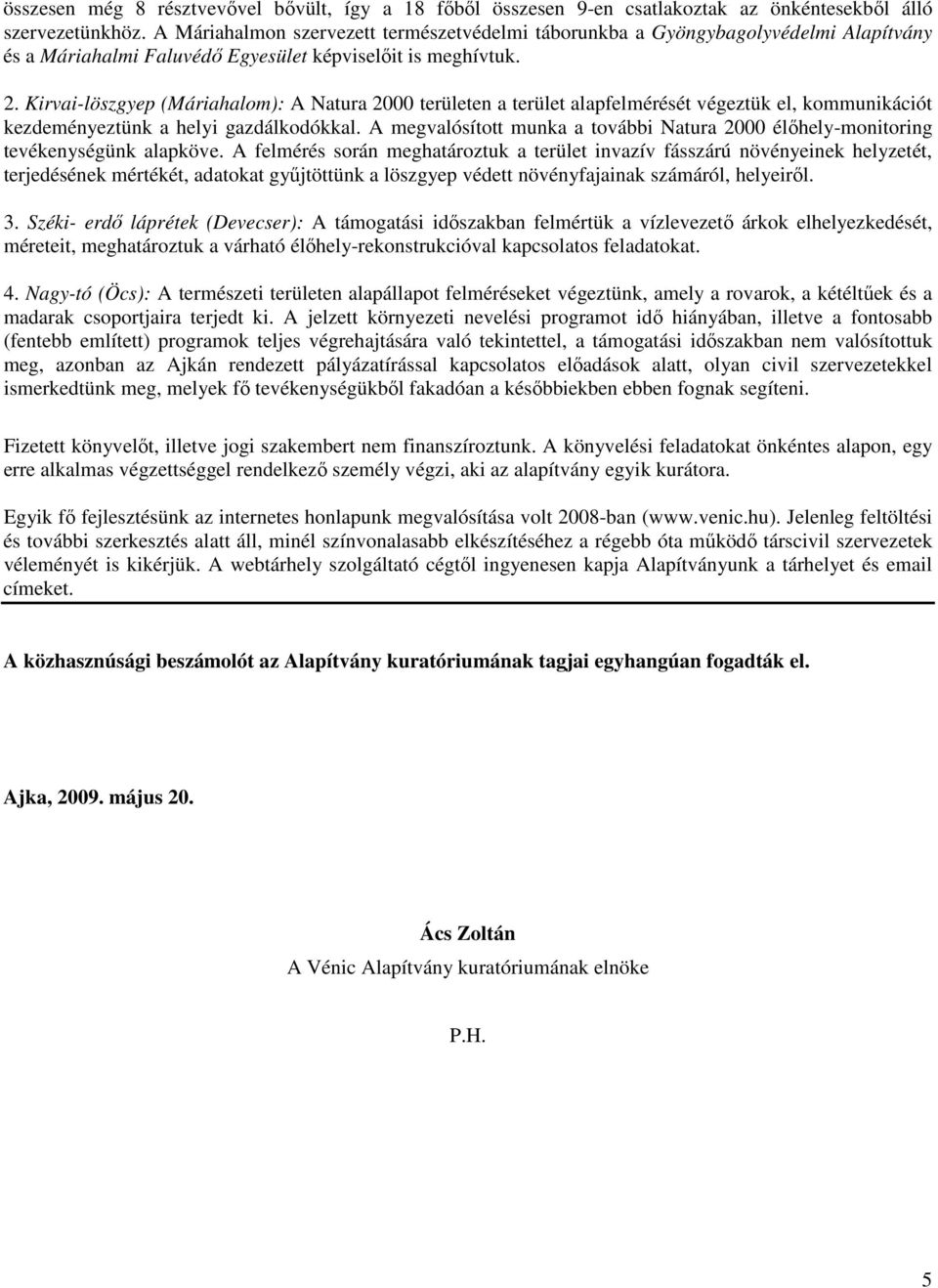 összesen még 8 résztvevővel bővült, így a 18 főből összesen 9-en csatlakoztak az önkéntesekből álló szervezetünkhöz. A Máriahalmon szervezett természetvédelmi táborunkba a Gyöngybagolyvédelmi Alapítvány és a Máriahalmi Faluvédő Egyesület képviselőit is meghívtuk.

2. Kirvai-löszgyep (Máriahalom): A Natura 2000 területen a terület alapfelmérését végeztük el, kommunikációt kezdeményeztünk a helyi gazdálkodókkal. A megvalósított munka a további Natura 2000 élőhely-monitoring tevékenységünk alapköve. A felmérés során meghatároztuk a terület invazív fásszárú növényeinek helyzetét, terjedésének mértékét, adatokat gyűjtöttünk a löszgyep védett növényfajainak számáról, helyeiről.

3. Széki- erdő láprétek (Devecser): A támogatási időszakban felmértük a vízlevezető árkok elhelyezkedését, méreteit, meghatároztuk a várható élőhely-rekonstrukcióval kapcsolatos feladatokat.

4. Nagy-tó (Öcs): A természeti területen alapállapot felméréseket végeztünk, amely a rovarok, a kétéltűek és a madarak csoportjaira terjedt ki. A jelzett környezeti nevelési programot idő hiányában, illetve a fontosabb (fentebb említett) programok teljes végrehajtására való tekintettel, a támogatási időszakban nem valósítottuk meg, azonban az Ajkán rendezett pályázatírással kapcsolatos előadások alatt, olyan civil szervezetekkel ismerkedtünk meg, melyek fő tevékenységükből fakadóan a későbbiekben ebben fognak segíteni.

Fizetett könyvelőt, illetve jogi szakembert nem finanszíroztunk. A könyvelési feladatokat önkéntes alapon, egy erre alkalmas végzettséggel rendelkező személy végzi, aki az alapítvány egyik kurátora.

Egyik fő fejlesztésünk az internetes honlapunk megvalósítása volt 2008-ban (www.venic.hu). Jelenleg feltöltési és további szerkesztés alatt áll, minél színvonalasabb elkészítéséhez a régebb óta működő társcivil szervezetek véleményét is kikérjük. A webtárhely szolgáltató cégtől ingyenesen kapja Alapítványunk a tárhelyet és email címeket.

A közhasznúsági beszámolót az Alapítvány kuratóriumának tagjai egyhangúan fogadták el.

Ajka, 2009. május 20.

Ács Zoltán
A Vénic Alapítvány kuratóriumának elnöke

P.H.

5